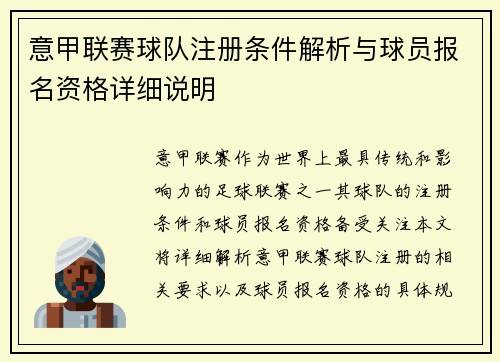 意甲联赛球队注册条件解析与球员报名资格详细说明

意甲联赛作为世界上最具传统和影响力的足球联赛之一其球队的注册条件和球员报名资格备受关注本文将详细解析意甲联赛球队注册的相关要求以及球员报名资格的具体规